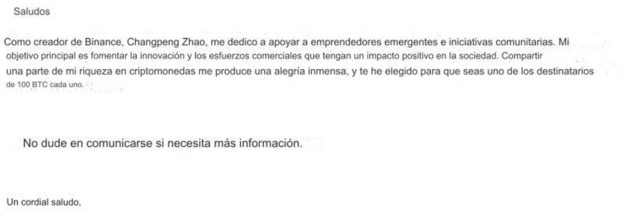 Saludos

Como creador de Binance, Changpeng Zhao, me dedico a apoyar a emprendedores emergentes e iniciativas comunitarias. Mi objetivo principal es fomentar la innovación y los esfuerzos comerciales que tengan un impacto positivo en la sociedad. Compartir una parte de mi riqueza en criptomonedas me produce una alegría inmensa, y te he elegido para que seas uno de los destinatarios de 100 BTC cada uno.

No dude en comunicarse si necesita más información.

Un cordial saludo,